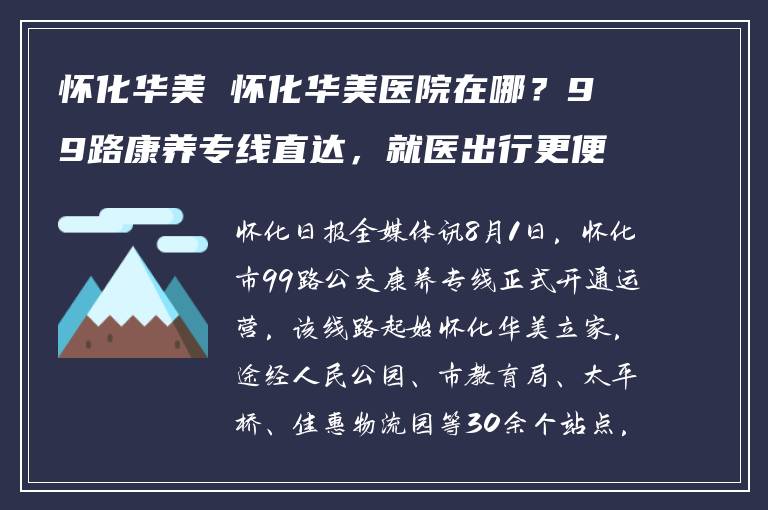 怀化华美 怀化华美医院在哪？99路康养专线直达，就医出行更便

怀化日报全媒体讯8月1日，怀化市99路公交康养专线正式开通运营，该线路起始怀化华美立家，途经人民公园、市教育局、太平桥、佳惠物流园等30余个站点，